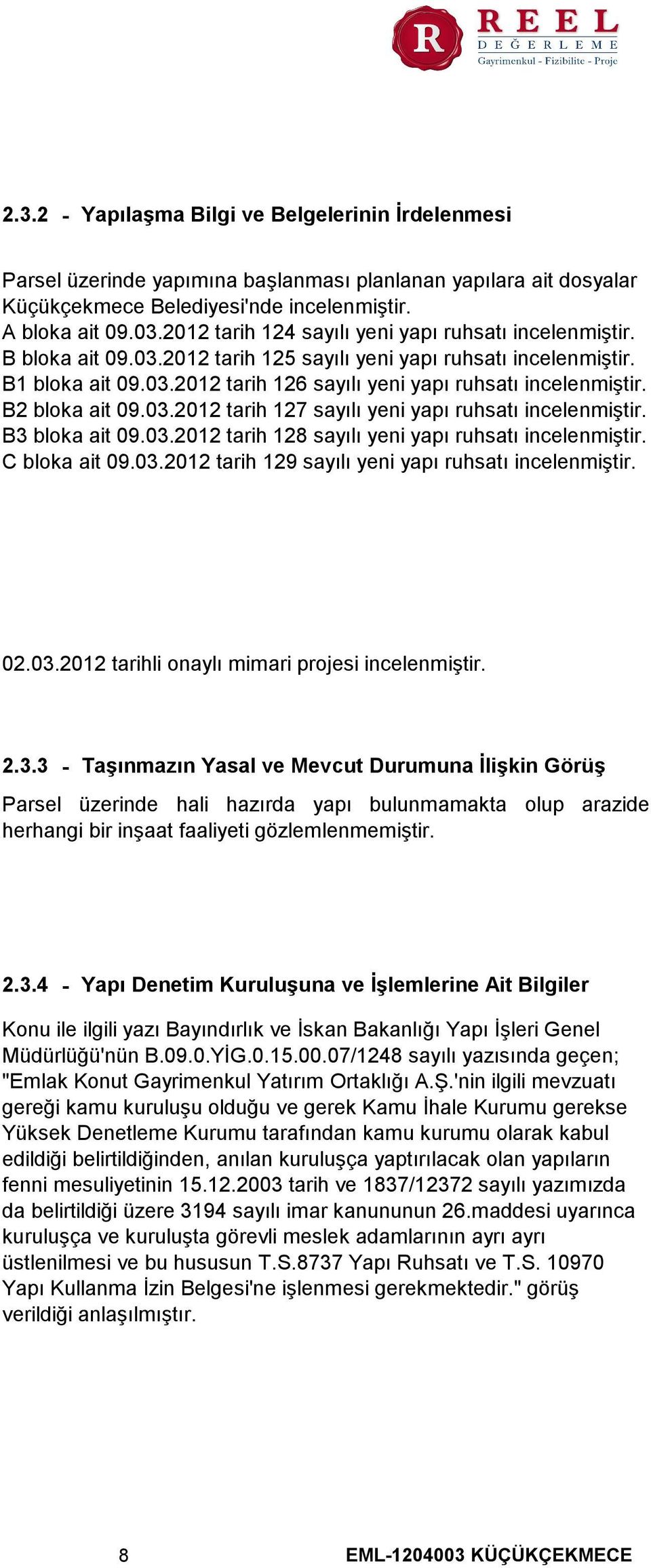 R REEL DEĞERLEME Gayrimenkul - Fizibilite - Proje

2.3.2 - Yapılaşma Bilgi ve Belgelerinin İrdelenmesi

Parsel üzerinde yapımına başlanması planlanan yapılara ait dosyalar Küçükçekmece Belediyesi'nde incelenmiştir.
A bloka ait 09.03.2012 tarih 124 sayılı yeni yapı ruhsatı incelenmiştir.
B bloka ait 09.03.2012 tarih 125 sayılı yeni yapı ruhsatı incelenmiştir.
B1 bloka ait 09.03.2012 tarih 126 sayılı yeni yapı ruhsatı incelenmiştir.
B2 bloka ait 09.03.2012 tarih 127 sayılı yeni yapı ruhsatı incelenmiştir.
B3 bloka ait 09.03.2012 tarih 128 sayılı yeni yapı ruhsatı incelenmiştir.
C bloka ait 09.03.2012 tarih 129 sayılı yeni yapı ruhsatı incelenmiştir.

02.03.2012 tarihli onaylı mimari projesi incelenmiştir.

2.3.3 - Taşınmazın Yasal ve Mevcut Durumuna İlişkin Görüş

Parsel üzerinde hali hazırda yapı bulunmamakta olup arazide herhangi bir inşaat faaliyeti gözlemlenmemiştir.

2.3.4 - Yapı Denetim Kuruluşuna ve İşlemlerine Ait Bilgiler

Konu ile ilgili yazı Bayındırlık ve İskan Bakanlığı Yapı İşleri Genel Müdürlüğü'nün B.09.0.YİG.0.15.00.07/1248 sayılı yazısında geçen; "Emlak Konut Gayrimenkul Yatırım Ortaklığı A.Ş.'nin ilgili mevzuatı gereği kamu kuruluşu olduğu ve gerek Kamu İhale Kurumu gerekse Yüksek Denetleme Kurumu tarafından kamu kurumu olarak kabul edildiği belirtildiğinden, anılan kuruluşça yaptırılacak olan yapıların fenni mesuliyetinin 15.12.2003 tarih ve 1837/12372 sayılı yazımızda da belirtildiği üzere 3194 sayılı imar kanununun 26.maddesi uyarınca kuruluşça ve kuruluşta görevli meslek adamlarının ayrı ayrı üstlenilmesi ve bu hususun T.S.8737 Yapı Ruhsatı ve T.S. 10970 Yapı Kullanma İzin Belgesi'ne işlenmesi gerekmektedir." görüş verildiği anlaşılmıştır.

8 EML-1204003 KÜÇÜKÇEKMECE